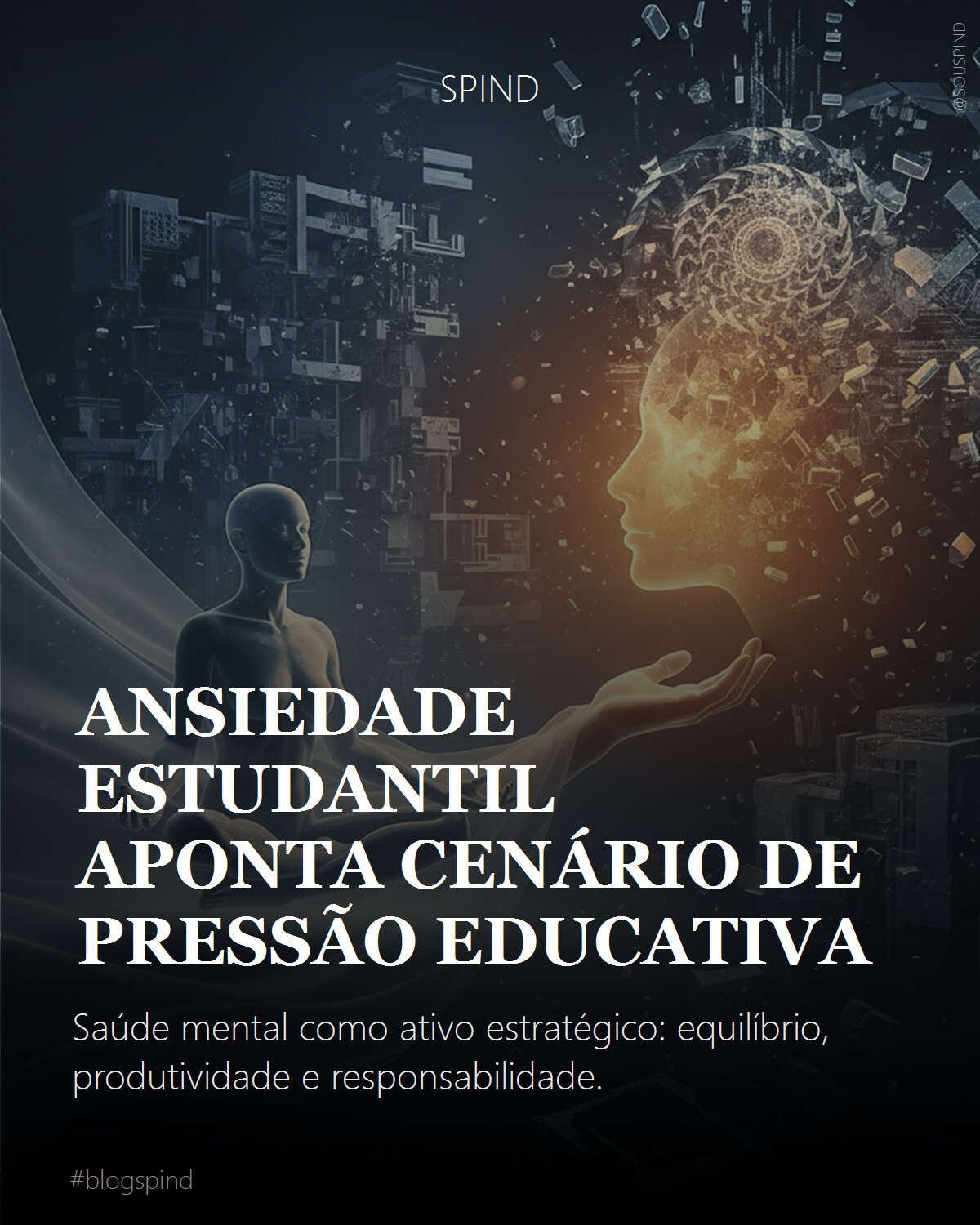 SPIND

@SOUSPIND

ANSIEDADE ESTUDANTIL APONTA CENÁRIO DE PRESSÃO EDUCATIVA

Saúde mental como ativo estratégico: equilíbrio, produtividade e responsabilidade.

#blogspind